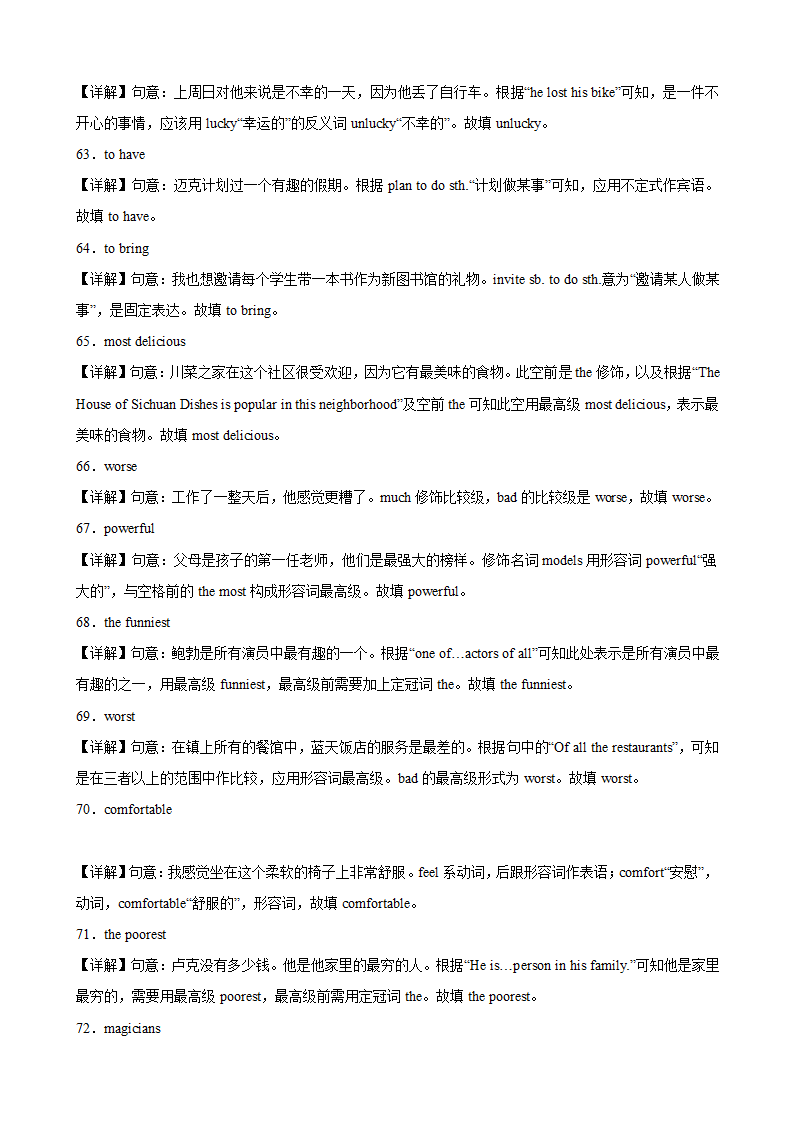 【详解】句意：上周日对他来说是不幸的一天，因为他丢了自行车。根据“he lost his bike”可知，是一件不开心的事情，应该用 lucky“幸运的”的反义词 unlucky“不幸的”。故填 unlucky。

63．to have

【详解】句意：迈克计划过一个有趣的假期。根据 plan to do sth.“计划做某事”可知，应用不定式作宾语。故填 to have。

64．to bring

【详解】句意：我也想邀请每个学生带一本书作为新图书馆的礼物。invite sb. to do sth.意为“邀请某人做某事”，是固定表达。故填 to bring。

65．most delicious

【详解】句意：川菜之家在这个社区很受欢迎，因为它有最美味的食物。此空前是 the 修饰，以及根据“The House of Sichuan Dishes is popular in this neighborhood”及空前 the 可知此空用最高级 most delicious，表示最美味的食物。故填 most delicious。

66．worse

【详解】句意：工作了一整天后，他感觉更糟了。much 修饰比较级，bad 的比较级是 worse，故填 worse。

67．powerful

【详解】句意：父母是孩子的第一任老师，他们是最强大的榜样。修饰名词 models 用形容词 powerful“强大的”，与空格前的 the most 构成形容词最高级。故填 powerful。

68．the funniest

【详解】句意：鲍勃是所有演员中最有趣的一个。根据“one of…actors of all”可知此处表示是所有演员中最有趣的之一，用最高级 funniest，最高级前需要加上定冠词 the。故填 the funniest。

69．worst

【详解】句意：在镇上所有的餐馆中，蓝天饭店的服务是最差的。根据句中的“Of all the restaurants”，可知是在三者以上的范围中作比较，应用形容词最高级。bad 的最高级形式为 worst。故填 worst。

70．comfortable

【详解】句意：我感觉坐在这个柔软的椅子上非常舒服。feel 系动词，后跟形容词作表语；comfort“安慰”，动词，comfortable“舒服的”，形容词，故填 comfortable。

71．the poorest

【详解】句意：卢克没有多少钱。他是他家里的最穷的人。根据“He is…person in his family.”可知他是家里最穷的，需要用最高级 poorest，最高级前需用定冠词 the。故填 the poorest。

72．magicians